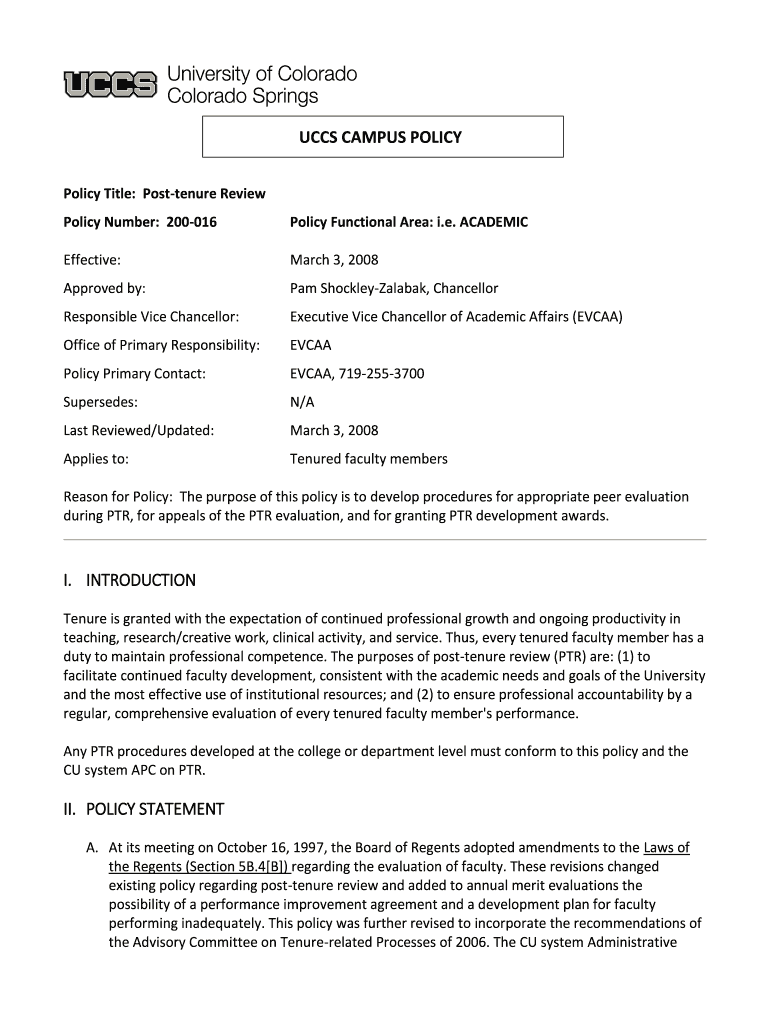 UCCS University of Colorado Colorado Springs

UCCS CAMPUS POLICY

Policy Title: Post-tenure Review

Policy Number: 200-016

Policy Functional Area: i.e. ACADEMIC

| | |
|---|---|
| Effective: | March 3, 2008 |
| Approved by: | Pam Shockley-Zalabak, Chancellor |
| Responsible Vice Chancellor: | Executive Vice Chancellor of Academic Affairs (EVCAA) |
| Office of Primary Responsibility: | EVCAA |
| Policy Primary Contact: | EVCAA, 719-255-3700 |
| Supersedes: | N/A |
| Last Reviewed/Updated: | March 3, 2008 |
| Applies to: | Tenured faculty members |

Reason for Policy: The purpose of this policy is to develop procedures for appropriate peer evaluation during PTR, for appeals of the PTR evaluation, and for granting PTR development awards.

I. INTRODUCTION

Tenure is granted with the expectation of continued professional growth and ongoing productivity in teaching, research/creative work, clinical activity, and service. Thus, every tenured faculty member has a duty to maintain professional competence. The purposes of post-tenure review (PTR) are: (1) to facilitate continued faculty development, consistent with the academic needs and goals of the University and the most effective use of institutional resources; and (2) to ensure professional accountability by a regular, comprehensive evaluation of every tenured faculty member's performance.

Any PTR procedures developed at the college or department level must conform to this policy and the CU system APC on PTR.

II. POLICY STATEMENT

A. At its meeting on October 16, 1997, the Board of Regents adopted amendments to the Laws of the Regents (Section 5B.4[B]) regarding the evaluation of faculty. These revisions changed existing policy regarding post-tenure review and added to annual merit evaluations the possibility of a performance improvement agreement and a development plan for faculty performing inadequately. This policy was further revised to incorporate the recommendations of the Advisory Committee on Tenure-related Processes of 2006. The CU system Administrative